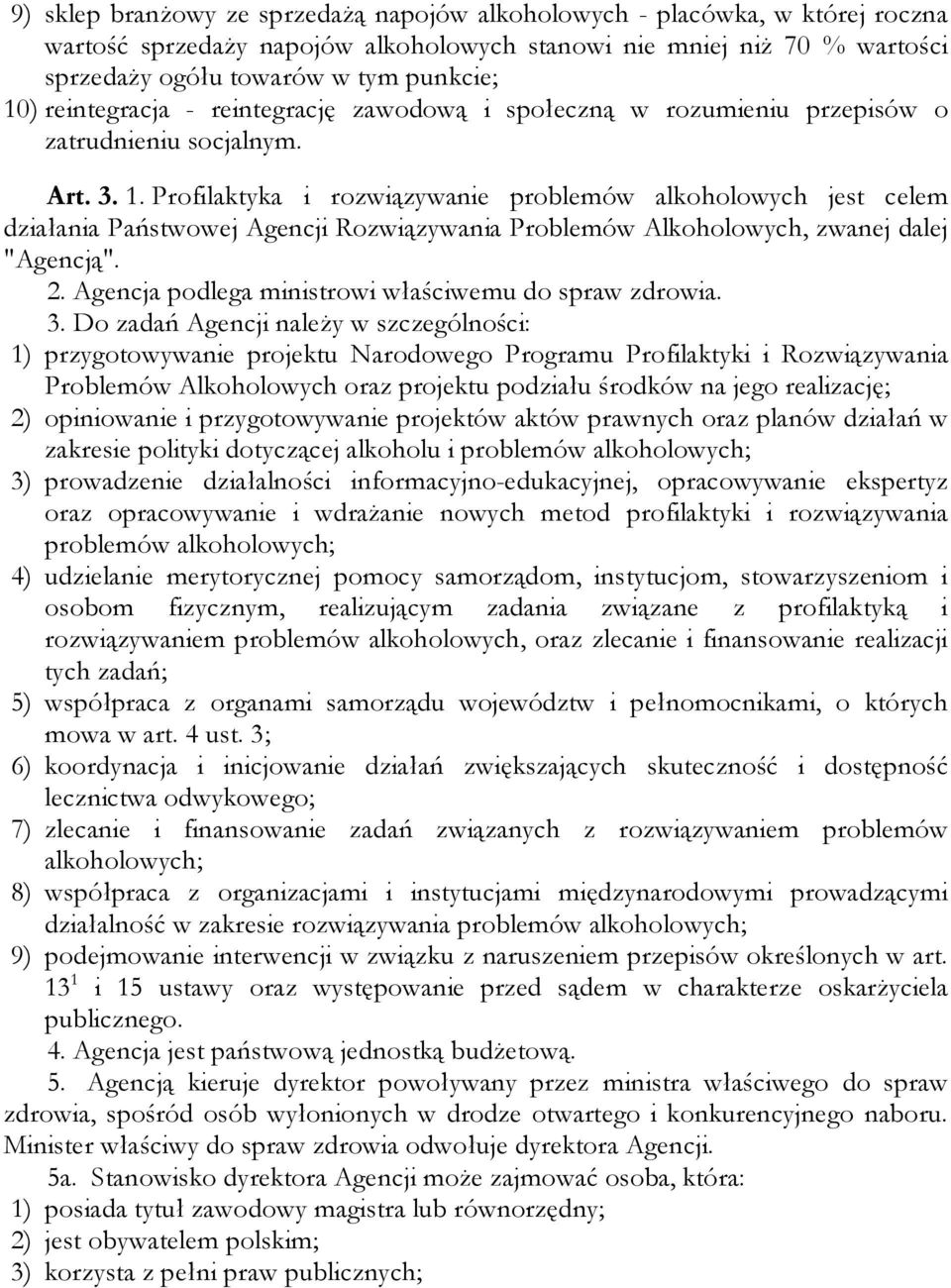 9) sklep branżowy ze sprzedażą napojów alkoholowych - placówka, w której roczna wartość sprzedaży napojów alkoholowych stanowi nie mniej niż 70 % wartości sprzedaży ogółu towarów w tym punkcie;
10) reintegracja - reintegrację zawodową i społeczną w rozumieniu przepisów o zatrudnieniu socjalnym.

Art. 3. 1. Profilaktyka i rozwiązywanie problemów alkoholowych jest celem działania Państwowej Agencji Rozwiązywania Problemów Alkoholowych, zwanej dalej "Agencją".

2. Agencja podlega ministrowi właściwemu do spraw zdrowia.

3. Do zadań Agencji należy w szczególności:
1) przygotowywanie projektu Narodowego Programu Profilaktyki i Rozwiązywania Problemów Alkoholowych oraz projektu podziału środków na jego realizację;
2) opiniowanie i przygotowywanie projektów aktów prawnych oraz planów działań w zakresie polityki dotyczącej alkoholu i problemów alkoholowych;
3) prowadzenie działalności informacyjno-edukacyjnej, opracowywanie ekspertyz oraz opracowywanie i wdrażanie nowych metod profilaktyki i rozwiązywania problemów alkoholowych;
4) udzielanie merytorycznej pomocy samorządom, instytucjom, stowarzyszeniom i osobom fizycznym, realizującym zadania związane z profilaktyką i rozwiązywaniem problemów alkoholowych, oraz zlecanie i finansowanie realizacji tych zadań;
5) współpraca z organami samorządu województw i pełnomocnikami, o których mowa w art. 4 ust. 3;
6) koordynacja i inicjowanie działań zwiększających skuteczność i dostępność lecznictwa odwykowego;
7) zlecanie i finansowanie zadań związanych z rozwiązywaniem problemów alkoholowych;
8) współpraca z organizacjami i instytucjami międzynarodowymi prowadzącymi działalność w zakresie rozwiązywania problemów alkoholowych;
9) podejmowanie interwencji w związku z naruszeniem przepisów określonych w art. $13^1$ i 15 ustawy oraz występowanie przed sądem w charakterze oskarżyciela publicznego.

4. Agencja jest państwową jednostką budżetową.

5. Agencją kieruje dyrektor powoływany przez ministra właściwego do spraw zdrowia, spośród osób wyłonionych w drodze otwartego i konkurencyjnego naboru. Minister właściwy do spraw zdrowia odwołuje dyrektora Agencji.

5a. Stanowisko dyrektora Agencji może zajmować osoba, która:
1) posiada tytuł zawodowy magistra lub równorzędny;
2) jest obywatelem polskim;
3) korzysta z pełni praw publicznych;